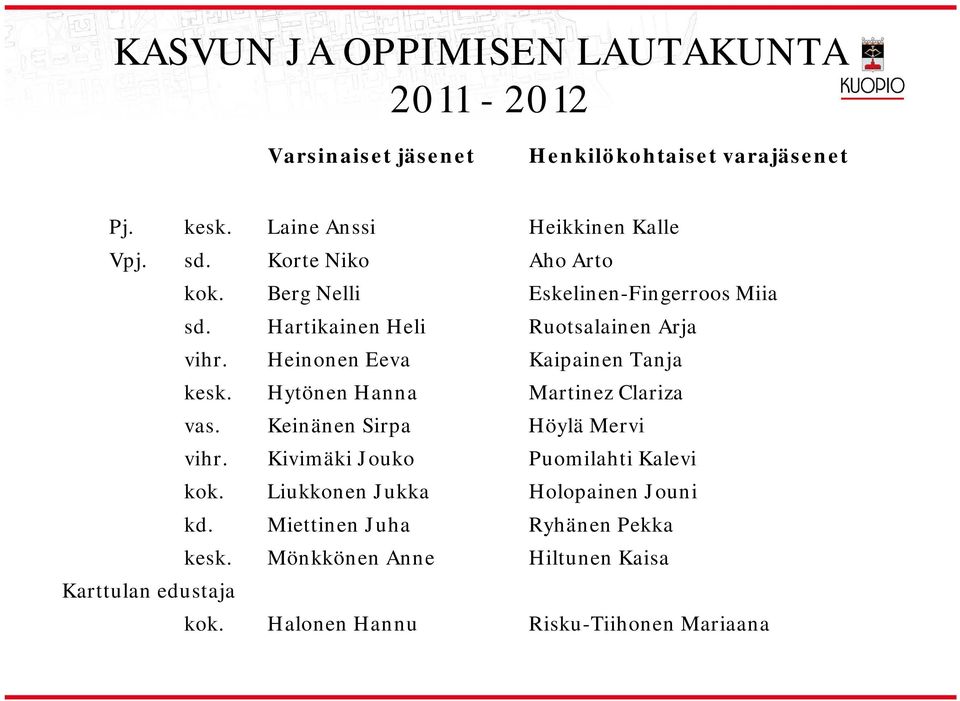 KASVUN JA OPPIMISEN LAUTAKUNTA 2011 - 2012

KUOPIO

| | | Varsinaiset jäsenet | Henkilökohtaiset varajäsenet |
|---|---|---|---|
| Pj. | kesk. | Laine Anssi | Heikkinen Kalle |
| Vpj. | sd. | Korte Niko | Aho Arto |
| | kok. | Berg Nelli | Eskelinen-Fingerroos Miia |
| | sd. | Hartikainen Heli | Ruotsalainen Arja |
| | vihr. | Heinonen Eeva | Kaipainen Tanja |
| | kesk. | Hytönen Hanna | Martinez Clariza |
| | vas. | Keinänen Sirpa | Höylä Mervi |
| | vihr. | Kivimäki Jouko | Puomilahti Kalevi |
| | kok. | Liukkonen Jukka | Holopainen Jouni |
| | kd. | Miettinen Juha | Ryhänen Pekka |
| | kesk. | Mönkkönen Anne | Hiltunen Kaisa |
| Karttulan edustaja | | | |
| | kok. | Halonen Hannu | Risku-Tiihonen Mariaana |